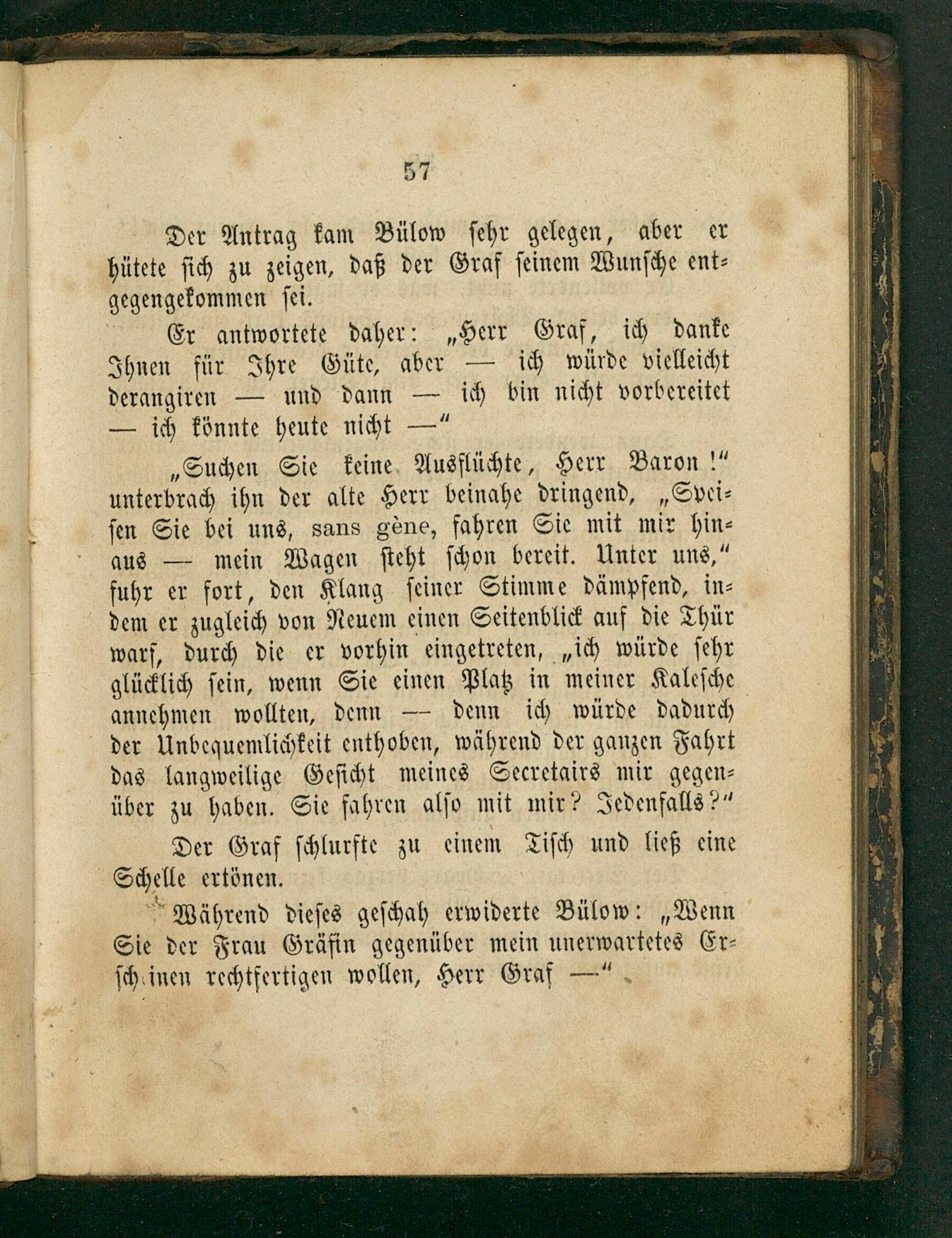 57

Der Antrag kam Bülow sehr gelegen, aber er hütete sich zu zeigen, daß der Graf seinem Wunsche entgegengekommen sei.

Er antwortete daher: „Herr Graf, ich danke Ihnen für Ihre Güte, aber — ich würde vielleicht derangiren — und dann — ich bin nicht vorbereitet — ich könnte heute nicht —“

„Suchen Sie keine Ausflüchte, Herr Baron!“ unterbrach ihn der alte Herr beinahe dringend, „Speisen Sie bei uns, sans gène, fahren Sie mit mir hinaus — mein Wagen steht schon bereit. Unter uns,“ fuhr er fort, den Klang seiner Stimme dämpfend, indem er zugleich von Neuem einen Seitenblick auf die Thür warf, durch die er vorhin eingetreten, „ich würde sehr glücklich sein, wenn Sie einen Platz in meiner Kalesche annehmen wollten, denn — denn ich würde dadurch der Unbequemlichkeit enthoben, während der ganzen Fahrt das langweilige Gesicht meines Secretairs mir gegenüber zu haben. Sie fahren also mit mir? Jedenfalls?“

Der Graf schlurfte zu einem Tisch und ließ eine Schelle ertönen.

Während dieses geschah erwiderte Bülow: „Wenn Sie der Frau Gräfin gegenüber mein unerwartetes Erscheinen rechtfertigen wollen, Herr Graf —“